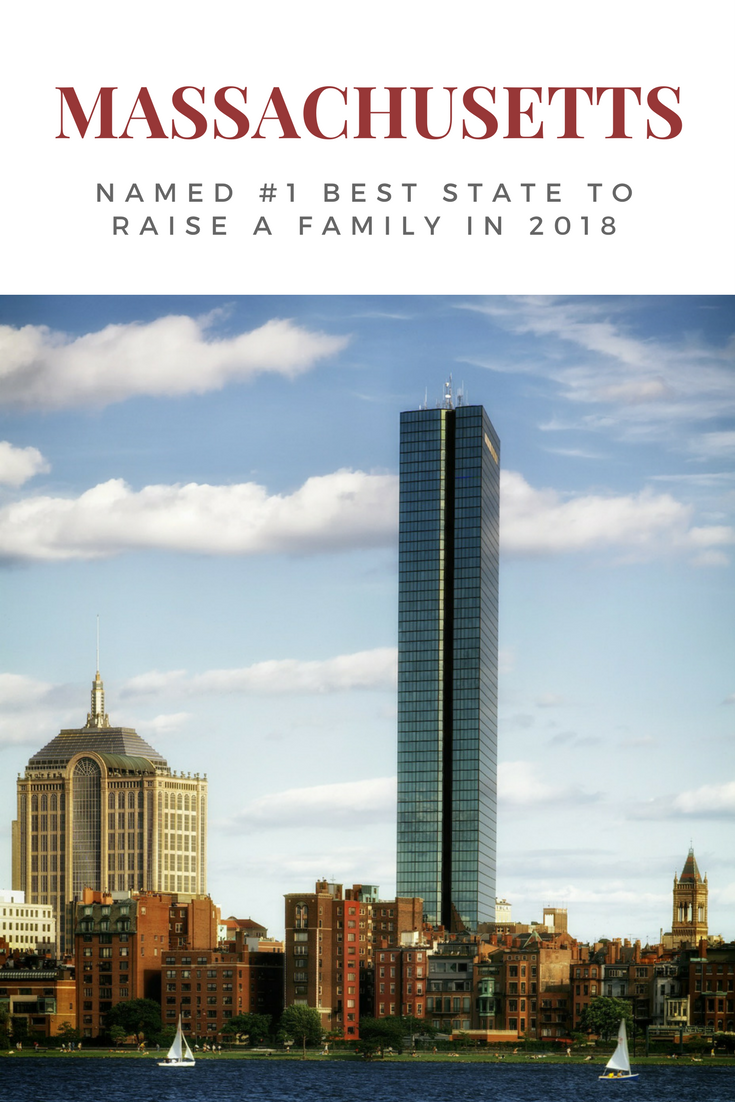 MASSACHUSETTS

NAMED #1 BEST STATE TO RAISE A FAMILY IN 2018